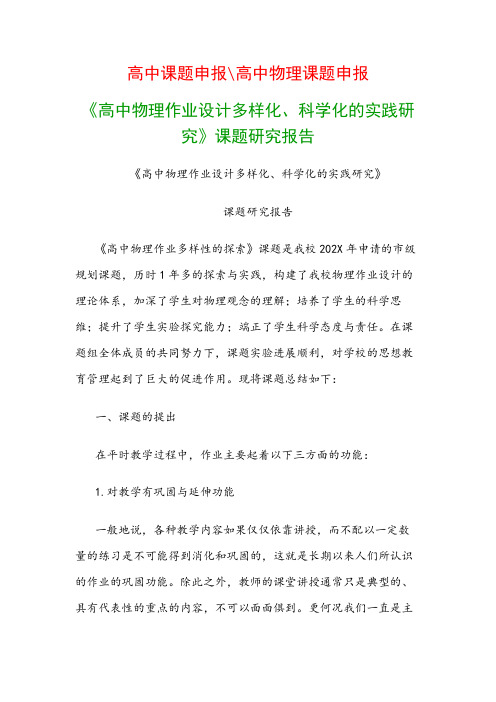 高中课题申报\高中物理课题申报

《高中物理作业设计多样化、科学化的实践研究》课题研究报告

《高中物理作业设计多样化、科学化的实践研究》

课题研究报告

《高中物理作业多样性的探索》课题是我校202X年申请的市级规划课题，历时1年多的探索与实践，构建了我校物理作业设计的理论体系，加深了学生对物理观念的理解；培养了学生的科学思维；提升了学生实验探究能力；端正了学生科学态度与责任。在课题组全体成员的共同努力下，课题实验进展顺利，对学校的思想教育管理起到了巨大的促进作用。现将课题总结如下：

一、课题的提出

在平时教学过程中，作业主要起着以下三方面的功能：

1.对教学有巩固与延伸功能

一般地说，各种教学内容如果仅仅依靠讲授，而不配以一定数量的练习是不可能得到消化和巩固的，这就是长期以来人们所认识的作业的巩固功能。除此之外，教师的课堂讲授通常只是典型的、具有代表性的重点的内容，不可以面面俱到。更何况我们一直是主